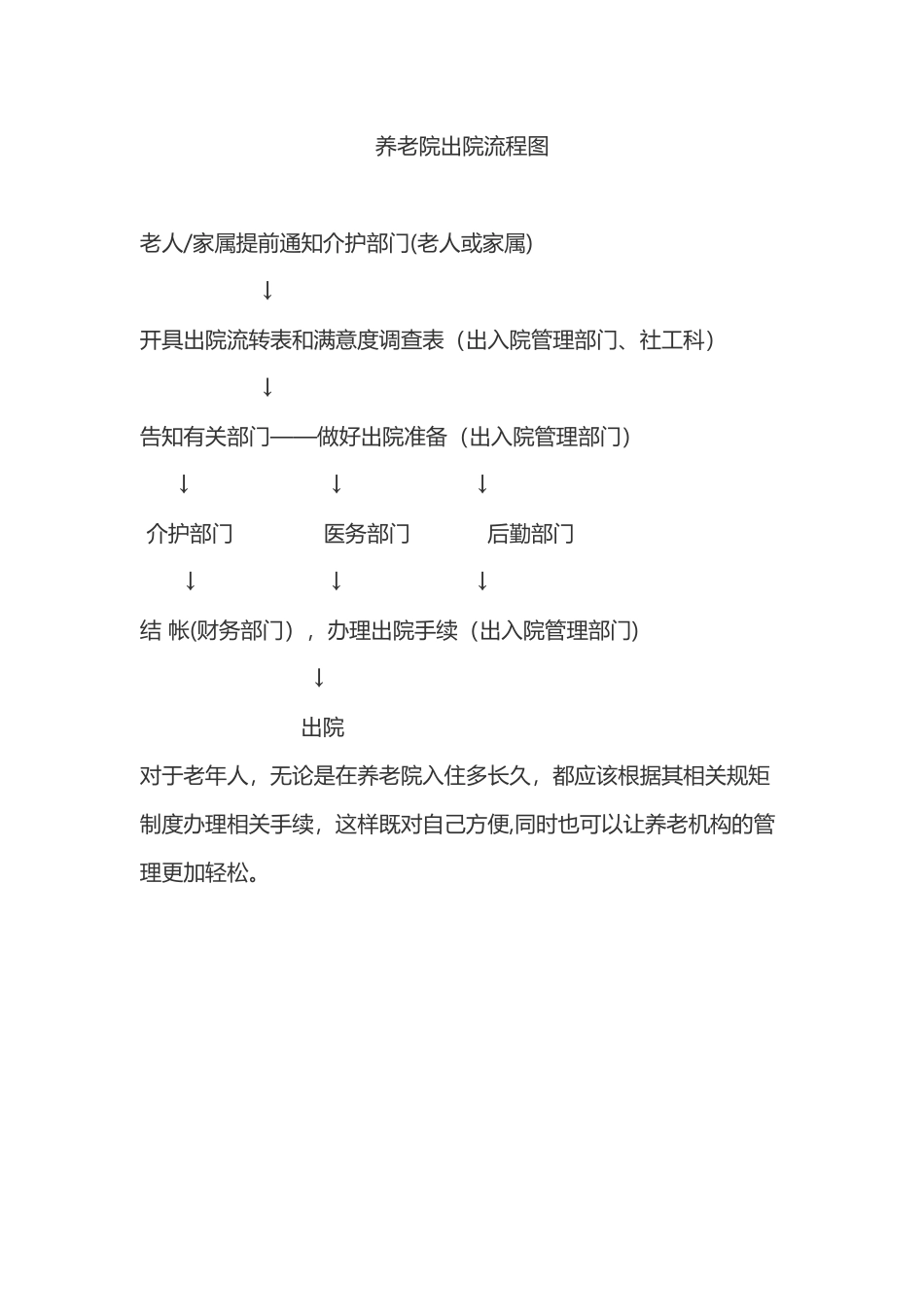 养老院出院流程图

老人/家属提前通知介护部门(老人或家属)

↓

开具出院流转表和满意度调查表（出入院管理部门、社工科）

↓

告知有关部门——做好出院准备（出入院管理部门）

↓ ↓ ↓

介护部门 医务部门 后勤部门

↓ ↓ ↓

结 帐(财务部门），办理出院手续（出入院管理部门)

↓

出院

对于老年人，无论是在养老院入住多长久，都应该根据其相关规矩制度办理相关手续，这样既对自己方便,同时也可以让养老机构的管理更加轻松。